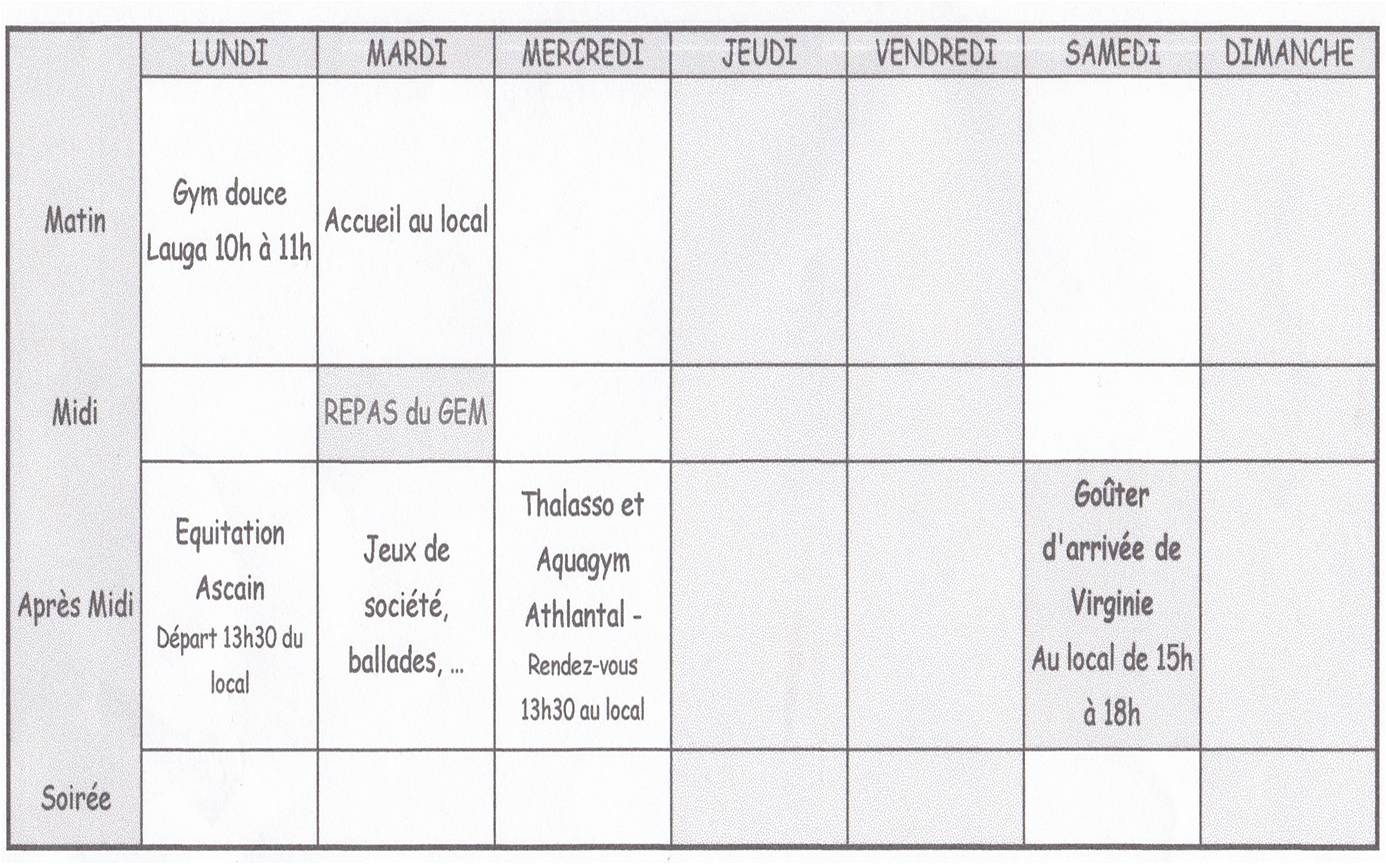 | | LUNDI | MARDI | MERCREDI | JEUDI | VENDREDI | SAMEDI | DIMANCHE |
|---|---|---|---|---|---|---|---|
| Matin | Gym douce Lauga 10h à 11h | Accueil au local | | | | | |
| Midi | | REPAS du GEM | | | | | |
| Après Midi | Equitation Ascain Départ 13h30 du local | Jeux de société, ballades, ... | Thalasso et Aquagym Athlantal - Rendez-vous 13h30 au local | | | Goûter d'arrivée de Virginie Au local de 15h à 18h | |
| Soirée | | | | | | | |